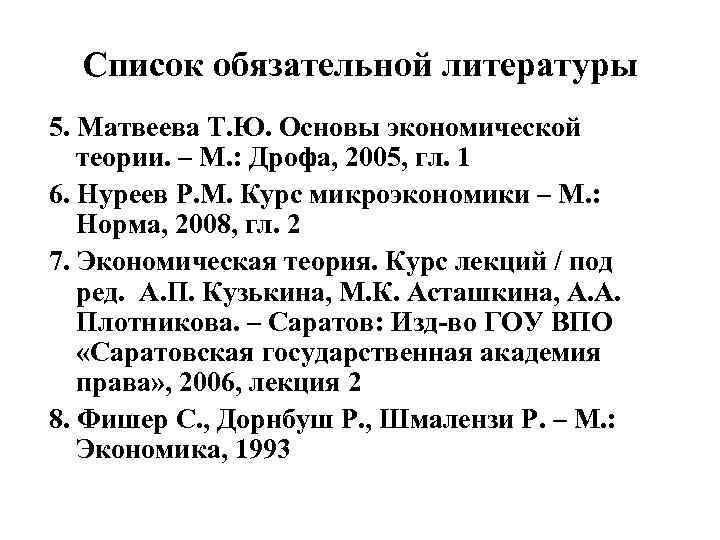 Список обязательной литературы

5. Матвеева Т.Ю. Основы экономической теории. – М.: Дрофа, 2005, гл. 1

6. Нуреев Р.М. Курс микроэкономики – М.: Норма, 2008, гл. 2

7. Экономическая теория. Курс лекций / под ред. А.П. Кузькина, М.К. Асташкина, А.А. Плотникова. – Саратов: Изд-во ГОУ ВПО «Саратовская государственная академия права», 2006, лекция 2

8. Фишер С., Дорнбуш Р., Шмалензи Р. – М.: Экономика, 1993